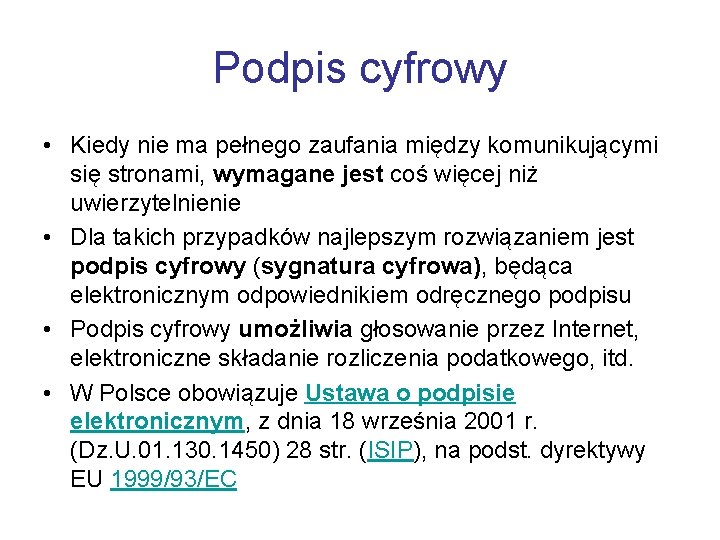 Podpis cyfrowy

• Kiedy nie ma pełnego zaufania między komunikującymi się stronami, wymagane jest coś więcej niż uwierzytelnienie

• Dla takich przypadków najlepszym rozwiązaniem jest podpis cyfrowy (sygnatura cyfrowa), będąca elektronicznym odpowiednikiem odręcznego podpisu

• Podpis cyfrowy umożliwia głosowanie przez Internet, elektroniczne składanie rozliczenia podatkowego, itd.

• W Polsce obowiązuje Ustawa o podpisie elektronicznym, z dnia 18 września 2001 r. (Dz.U.01.130.1450) 28 str. (ISIP), na podst. dyrektywy EU 1999/93/EC